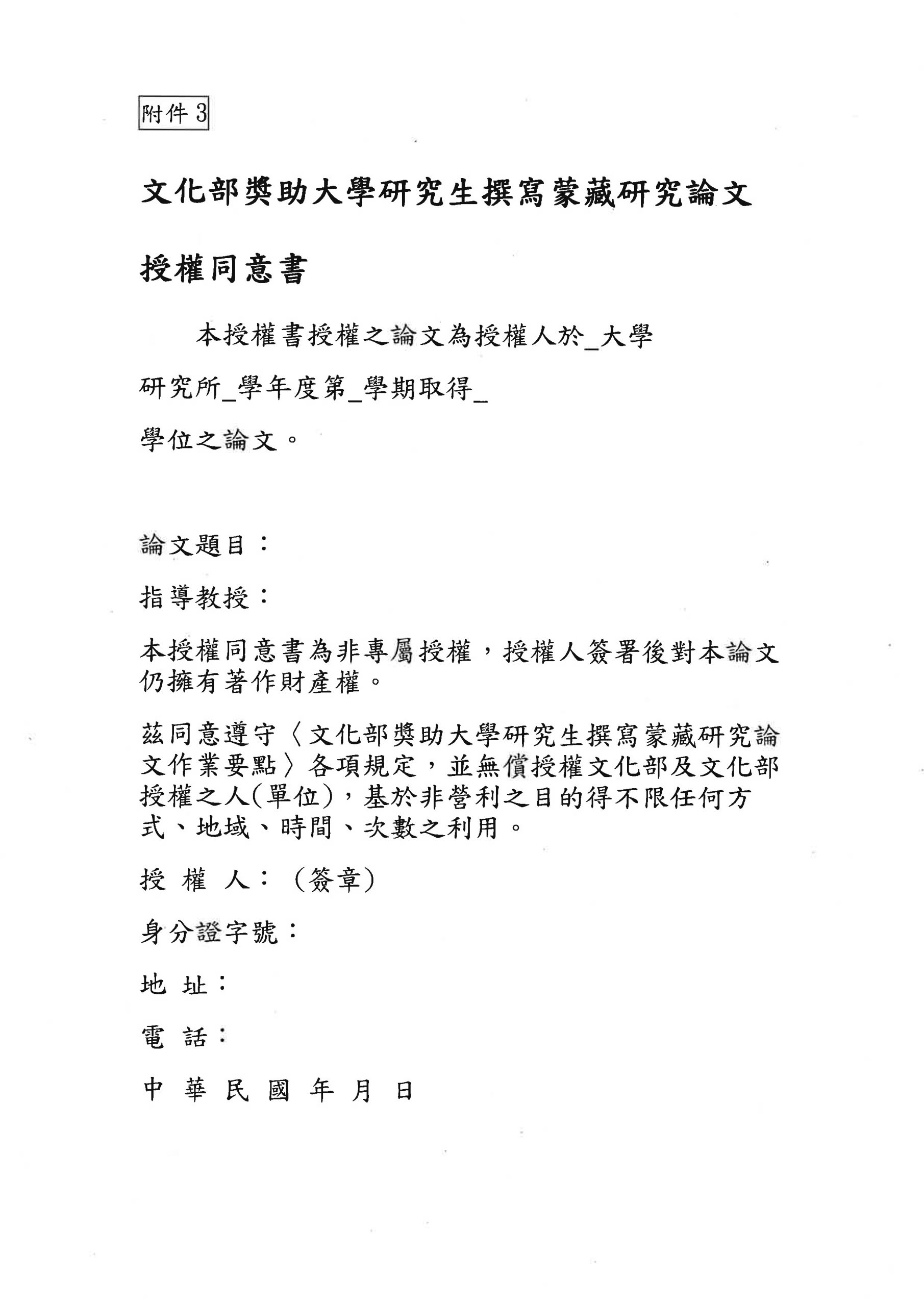 附件3

文化部獎助大學研究生撰寫蒙藏研究論文

授權同意書

本授權書授權之論文為授權人於____大學研究所____學年度第____學期取得____學位之論文。

論文題目：

指導教授：

本授權同意書為非專屬授權，授權人簽署後對本論文仍擁有著作財產權。

茲同意遵守〈文化部獎助大學研究生撰寫蒙藏研究論文作業要點〉各項規定，並無償授權文化部及文化部授權之人(單位)，基於非營利之目的得不限任何方式、地域、時間、次數之利用。

授 權 人：（簽章）

身分證字號：

地 址：

電 話：

中 華 民 國 年 月 日